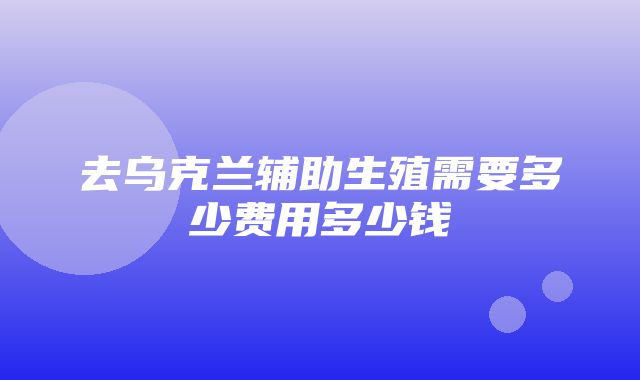 去乌克兰辅助生殖需要多少费用多少钱